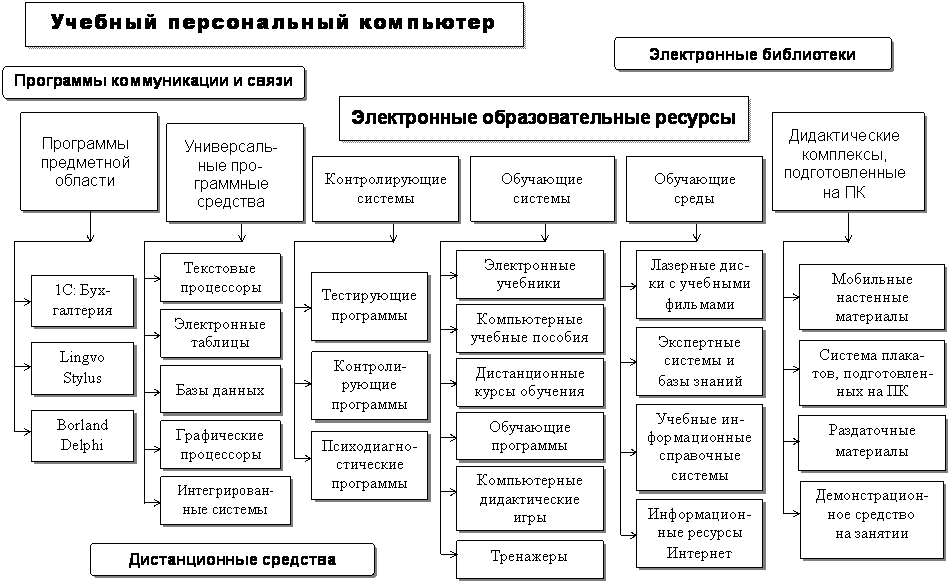 Учебный персональный компьютер

Электронные библиотеки

Программы коммуникации и связи

Электронные образовательные ресурсы

Программы предметной области

1С: Бухгалтерия

Lingvo Stylus

Borland Delphi

Универсальные программные средства

Текстовые процессоры

Электронные таблицы

Базы данных

Графические процессоры

Интегрированные системы

Контролирующие системы

Тестирующие программы

Контролирующие программы

Психодиагностические программы

Обучающие системы

Электронные учебники

Компьютерные учебные пособия

Дистанционные курсы обучения

Обучающие программы

Компьютерные дидактические игры

Тренажеры

Обучающие среды

Лазерные диски с учебными фильмами

Экспертные системы и базы знаний

Учебные информационные справочные системы

Информационные ресурсы Интернет

Дидактические комплексы, подготовленные на ПК

Мобильные настенные материалы

Система плакатов, подготовленных на ПК

Раздаточные материалы

Демонстрационное средство на занятии

Дистанционные средства